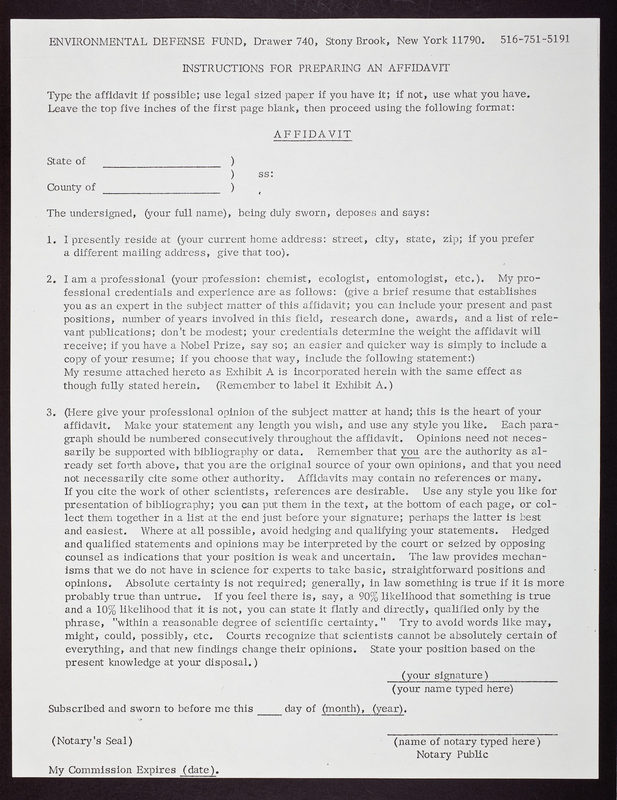 ENVIRONMENTAL DEFENSE FUND, Drawer 740, Stony Brook, New York 11790. 516-751-5191

INSTRUCTIONS FOR PREPARING AN AFFIDAVIT

Type the affidavit if possible; use legal sized paper if you have it; if not, use what you have. Leave the top five inches of the first page blank, then proceed using the following format:

AFFIDAVIT

State of ________________ )
) ss:
County of ________________ )

The undersigned, (your full name), being duly sworn, deposes and says:

1. I presently reside at (your current home address: street, city, state, zip; if you prefer a different mailing address, give that too).

2. I am a professional (your profession: chemist, ecologist, entomologist, etc.). My professional credentials and experience are as follows: (give a brief resume that establishes you as an expert in the subject matter of this affidavit; you can include your present and past positions, number of years involved in this field, research done, awards, and a list of relevant publications; don't be modest; your credentials determine the weight the affidavit will receive; if you have a Nobel Prize, say so; an easier and quicker way is simply to include a copy of your resume; if you choose that way, include the following statement:) My resume attached hereto as Exhibit A is incorporated herein with the same effect as though fully stated herein. (Remember to label it Exhibit A.)

3. (Here give your professional opinion of the subject matter at hand; this is the heart of your affidavit. Make your statement any length you wish, and use any style you like. Each paragraph should be numbered consecutively throughout the affidavit. Opinions need not necessarily be supported with bibliography or data. Remember that you are the authority as already set forth above, that you are the original source of your own opinions, and that you need not necessarily cite some other authority. Affidavits may contain no references or many. If you cite the work of other scientists, references are desirable. Use any style you like for presentation of bibliography; you can put them in the text, at the bottom of each page, or collect them together in a list at the end just before your signature; perhaps the latter is best and easiest. Where at all possible, avoid hedging and qualifying your statements. Hedged and qualified statements and opinions may be interpreted by the court or seized by opposing counsel as indications that your position is weak and uncertain. The law provides mechanisms that we do not have in science for experts to take basic, straightforward positions and opinions. Absolute certainty is not required; generally, in law something is true if it is more probably true than untrue. If you feel there is, say, a 90% likelihood that something is true and a 10% likelihood that it is not, you can state it flatly and directly, qualified only by the phrase, "within a reasonable degree of scientific certainty." Try to avoid words like may, might, could, possibly, etc. Courts recognize that scientists cannot be absolutely certain of everything, and that new findings change their opinions. State your position based on the present knowledge at your disposal.)

(your signature)
(your name typed here)

Subscribed and sworn to before me this ____ day of (month), (year).

(Notary's Seal)

(name of notary typed here)
Notary Public

My Commission Expires (date).